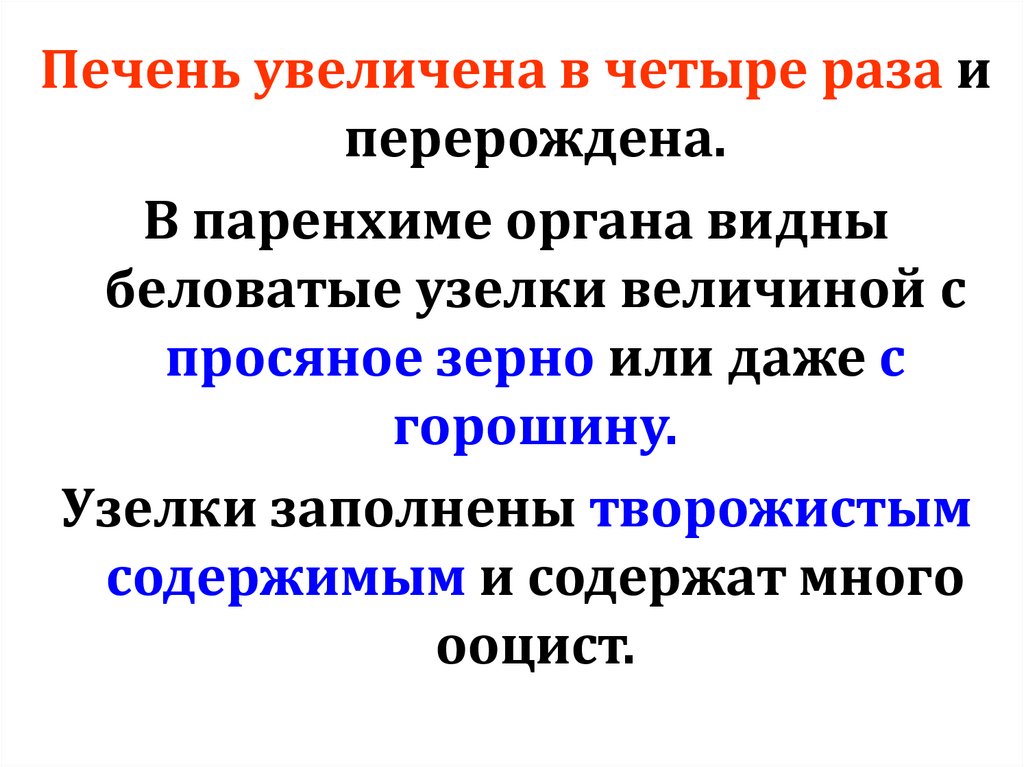 Печень увеличена в четыре раза и перерождена.

В паренхиме органа видны беловатые узелки величиной с просяное зерно или даже с горошину.

Узелки заполнены творожистым содержимым и содержат много ооцист.